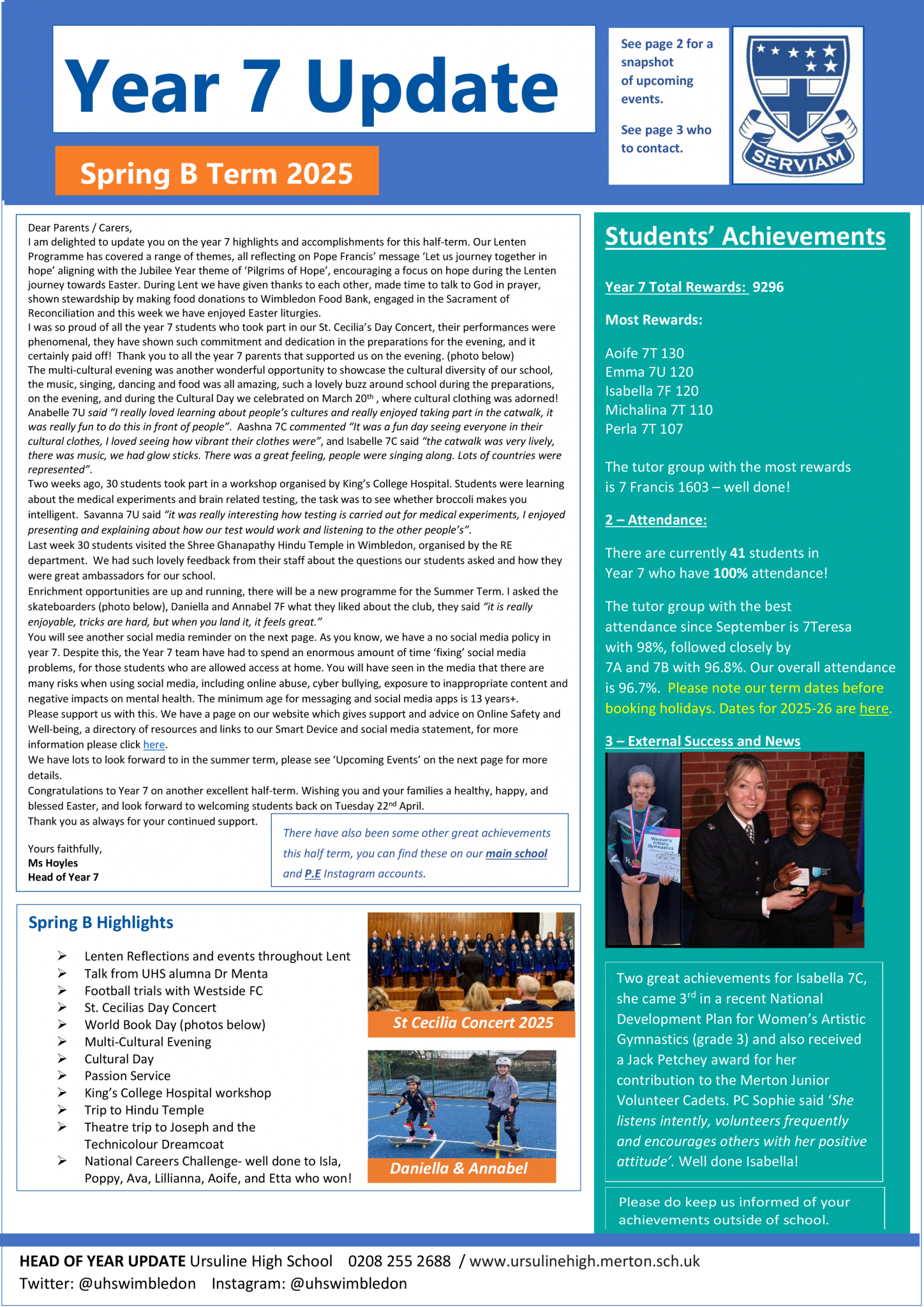 Year 7 Update

Spring B Term 2025

See page 2 for a snapshot of upcoming events.

See page 3 who to contact.

SERVIAM

Dear Parents / Carers,
I am delighted to update you on the year 7 highlights and accomplishments for this half-term. Our Lenten Programme has covered a range of themes, all reflecting on Pope Francis' message 'Let us journey together in hope' aligning with the Jubilee Year theme of 'Pilgrims of Hope', encouraging a focus on hope during the Lenten journey towards Easter. During Lent we have given thanks to each other, made time to talk to God in prayer, shown stewardship by making food donations to Wimbledon Food Bank, engaged in the Sacrament of Reconciliation and this week we have enjoyed Easter liturgies.
I was so proud of all the year 7 students who took part in our St. Cecilia's Day Concert, their performances were phenomenal, they have shown such commitment and dedication in the preparations for the evening, and it certainly paid off! Thank you to all the year 7 parents that supported us on the evening. (photo below)
The multi-cultural evening was another wonderful opportunity to showcase the cultural diversity of our school, the music, singing, dancing and food was all amazing, such a lovely buzz around school during the preparations, on the evening, and during the Cultural Day we celebrated on March 20$^{th}$ , where cultural clothing was adorned! Anabelle 7U said "I really loved learning about people's cultures and really enjoyed taking part in the catwalk, it was really fun to do this in front of people". Aashna 7C commented "It was a fun day seeing everyone in their cultural clothes, I loved seeing how vibrant their clothes were", and Isabelle 7C said "the catwalk was very lively, there was music, we had glow sticks. There was a great feeling, people were singing along. Lots of countries were represented".
Two weeks ago, 30 students took part in a workshop organised by King's College Hospital. Students were learning about the medical experiments and brain related testing, the task was to see whether broccoli makes you intelligent. Savanna 7U said "it was really interesting how testing is carried out for medical experiments, I enjoyed presenting and explaining about how our test would work and listening to the other people's".
Last week 30 students visited the Shree Ghanapathy Hindu Temple in Wimbledon, organised by the RE department. We had such lovely feedback from their staff about the questions our students asked and how they were great ambassadors for our school.
Enrichment opportunities are up and running, there will be a new programme for the Summer Term. I asked the skateboarders (photo below), Daniella and Annabel 7F what they liked about the club, they said "it is really enjoyable, tricks are hard, but when you land it, it feels great."
You will see another social media reminder on the next page. As you know, we have a no social media policy in year 7. Despite this, the Year 7 team have had to spend an enormous amount of time 'fixing' social media problems, for those students who are allowed access at home. You will have seen in the media that there are many risks when using social media, including online abuse, cyber bullying, exposure to inappropriate content and negative impacts on mental health. The minimum age for messaging and social media apps is 13 years+.
Please support us with this. We have a page on our website which gives support and advice on Online Safety and Well-being, a directory of resources and links to our Smart Device and social media statement, for more information please click here.
We have lots to look forward to in the summer term, please see 'Upcoming Events' on the next page for more details.
Congratulations to Year 7 on another excellent half-term. Wishing you and your families a healthy, happy, and blessed Easter, and look forward to welcoming students back on Tuesday 22$^{nd}$ April.
Thank you as always for your continued support.

Yours faithfully,
Ms Hoyles
Head of Year 7

There have also been some other great achievements this half term, you can find these on our main school and P.E Instagram accounts.

Spring B Highlights
➢ Lenten Reflections and events throughout Lent
➢ Talk from UHS alumna Dr Menta
➢ Football trials with Westside FC
➢ St. Cecilias Day Concert
➢ World Book Day (photos below)
➢ Multi-Cultural Evening
➢ Cultural Day
➢ Passion Service
➢ King's College Hospital workshop
➢ Trip to Hindu Temple
➢ Theatre trip to Joseph and the Technicolour Dreamcoat
➢ National Careers Challenge- well done to Isla, Poppy, Ava, Lillianna, Aoife, and Etta who won!

St Cecilia Concert 2025

Daniella & Annabel

Students' Achievements

Year 7 Total Rewards: 9296

Most Rewards:

Aoife 7T 130
Emma 7U 120
Isabella 7F 120
Michalina 7T 110
Perla 7T 107

The tutor group with the most rewards is 7 Francis 1603 – well done!

2 – Attendance:

There are currently 41 students in Year 7 who have 100% attendance!

The tutor group with the best attendance since September is 7Teresa with 98%, followed closely by 7A and 7B with 96.8%. Our overall attendance is 96.7%. Please note our term dates before booking holidays. Dates for 2025-26 are here.

3 – External Success and News

Women's Artistic Gymnastics

Two great achievements for Isabella 7C, she came 3$^{rd}$ in a recent National Development Plan for Women's Artistic Gymnastics (grade 3) and also received a Jack Petchey award for her contribution to the Merton Junior Volunteer Cadets. PC Sophie said 'She listens intently, volunteers frequently and encourages others with her positive attitude'. Well done Isabella!

Please do keep us informed of your achievements outside of school.

HEAD OF YEAR UPDATE Ursuline High School 0208 255 2688 / www.ursulinehigh.merton.sch.uk
Twitter: @uhswimbledon Instagram: @uhswimbledon